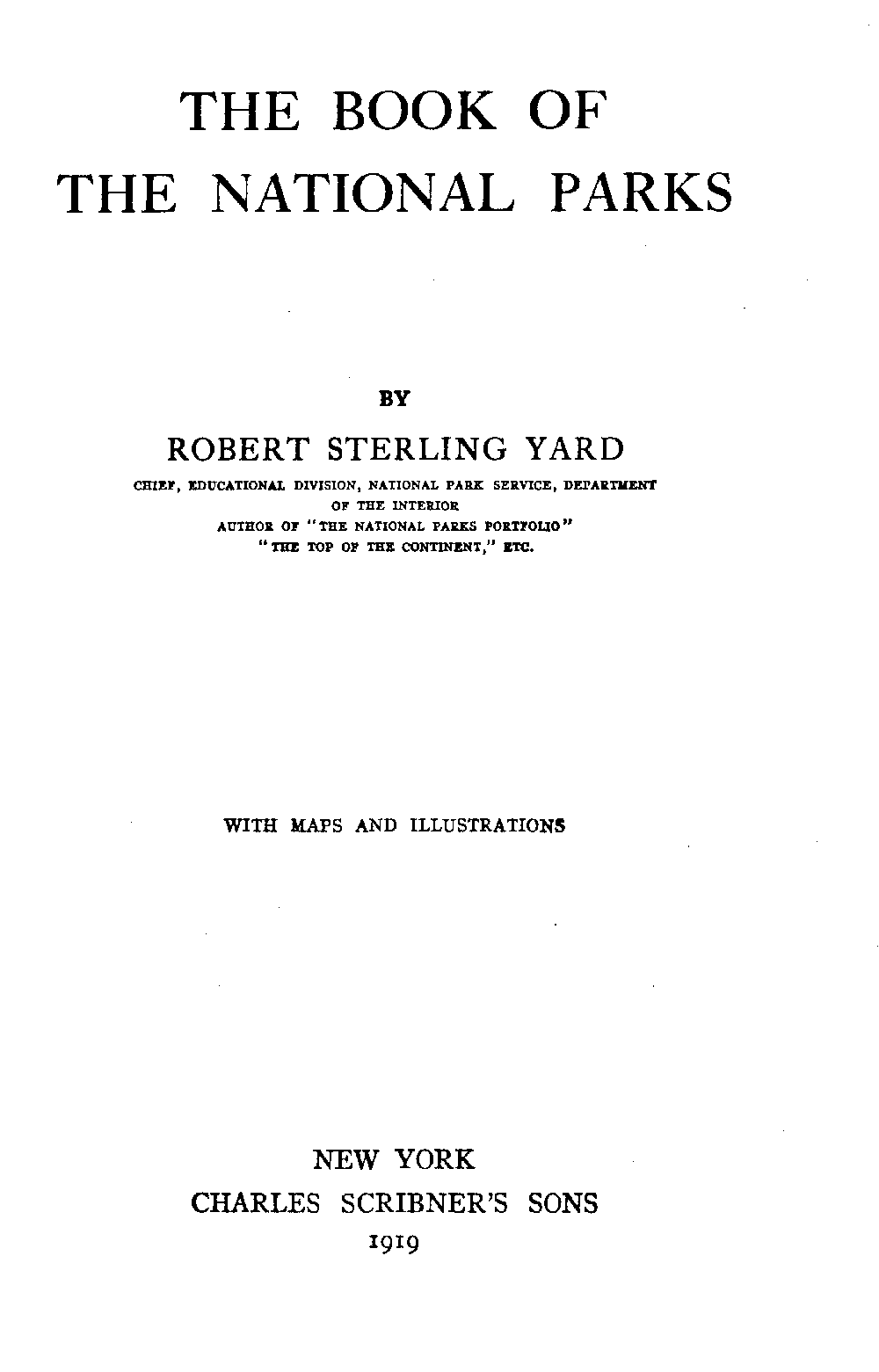 THE BOOK OF
THE NATIONAL PARKS

BY

ROBERT STERLING YARD

CHIEF, EDUCATIONAL DIVISION, NATIONAL PARK SERVICE, DEPARTMENT OF THE INTERIOR
AUTHOR OF "THE NATIONAL PARKS PORTFOLIO"
"THE TOP OF THE CONTINENT," ETC.

WITH MAPS AND ILLUSTRATIONS

NEW YORK
CHARLES SCRIBNER'S SONS
1919